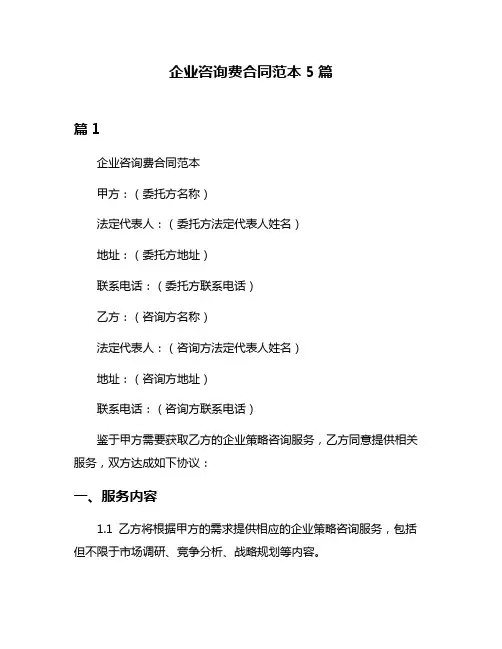 企业咨询费合同范本 5 篇

篇 1

企业咨询费合同范本

甲方：（委托方名称）

法定代表人：（委托方法定代表人姓名）

地址：（委托方地址）

联系电话：（委托方联系电话）

乙方：（咨询方名称）

法定代表人：（咨询方法定代表人姓名）

地址：（咨询方地址）

联系电话：（咨询方联系电话）

鉴于甲方需要获取乙方的企业策略咨询服务，乙方同意提供相关服务，双方达成如下协议：

一、服务内容

1.1 乙方将根据甲方的需求提供相应的企业策略咨询服务，包括但不限于市场调研、竞争分析、战略规划等内容。